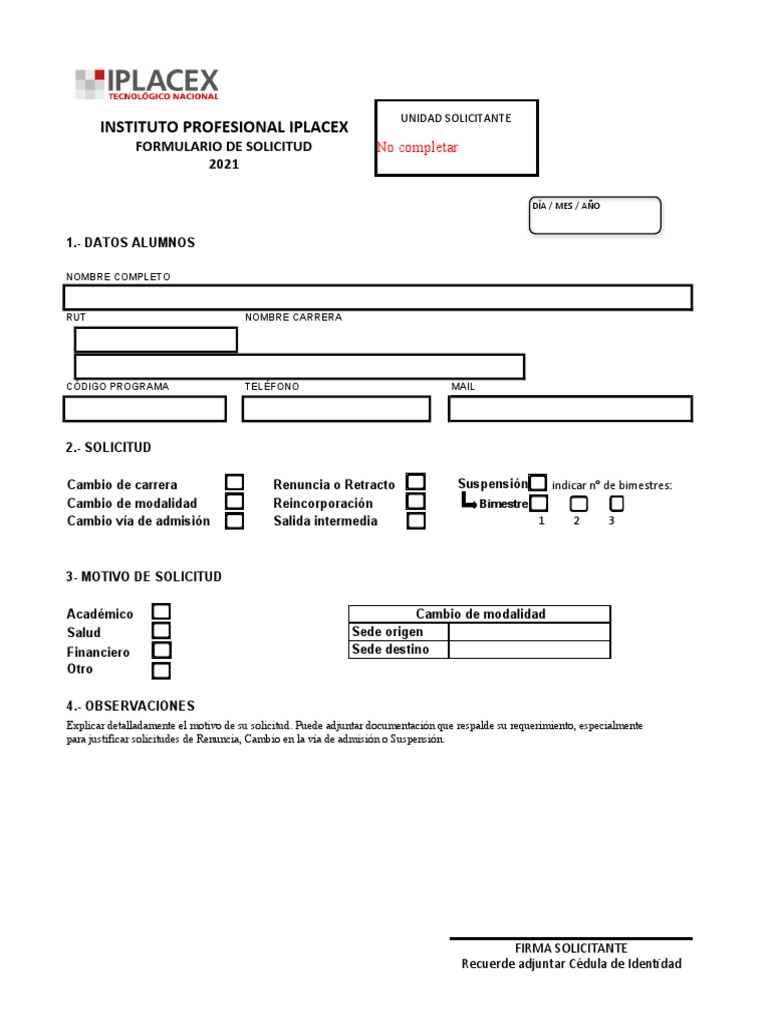 IPLACEX
TECNOLÓGICO NACIONAL

INSTITUTO PROFESIONAL IPLACEX
FORMULARIO DE SOLICITUD
2021

UNIDAD SOLICITANTE
No completar

DÍA / MES / AÑO

1.- DATOS ALUMNOS

NOMBRE COMPLETO

RUT

NOMBRE CARRERA

CÓDIGO PROGRAMA

TELÉFONO

MAIL

2.- SOLICITUD

Cambio de carrera
Cambio de modalidad
Cambio vía de admisión

Renuncia o Retracto
Reincorporación
Salida intermedia

Suspensión
indicar nº de bimestres:
Bimestre
1 2 3

3- MOTIVO DE SOLICITUD

Académico
Salud
Financiero
Otro

| Cambio de modalidad | |
|---|---|
| Sede origen | |
| Sede destino | |

4.- OBSERVACIONES

Explicar detalladamente el motivo de su solicitud. Puede adjuntar documentación que respalde su requerimiento, especialmente para justificar solicitudes de Renuncia, Cambio en la vía de admisión o Suspensión.

FIRMA SOLICITANTE
Recuerde adjuntar Cédula de Identidad